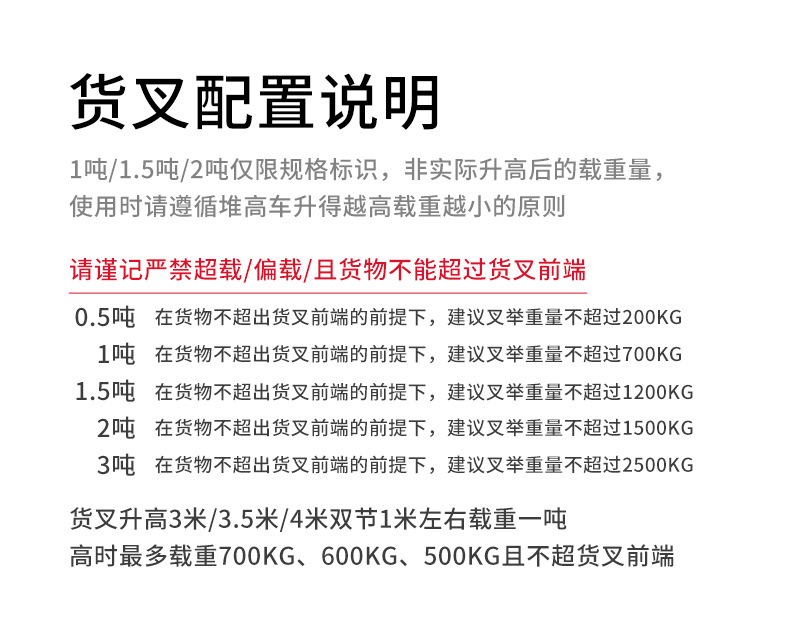 货叉配置说明

1吨/1.5吨/2吨仅限规格标识，非实际升高后的载重量，使用时请遵循堆高车升得越高载重越小的原则

请谨记严禁超载/偏载/且货物不能超过货叉前端

0.5吨 在货物不超出货叉前端的前提下，建议叉举重量不超过200KG
1吨 在货物不超出货叉前端的前提下，建议叉举重量不超过700KG
1.5吨 在货物不超出货叉前端的前提下，建议叉举重量不超过1200KG
2吨 在货物不超出货叉前端的前提下，建议叉举重量不超过1500KG
3吨 在货物不超出货叉前端的前提下，建议叉举重量不超过2500KG

货叉升高3米/3.5米/4米双节1米左右载重一吨
高时最多载重700KG、600KG、500KG且不超货叉前端